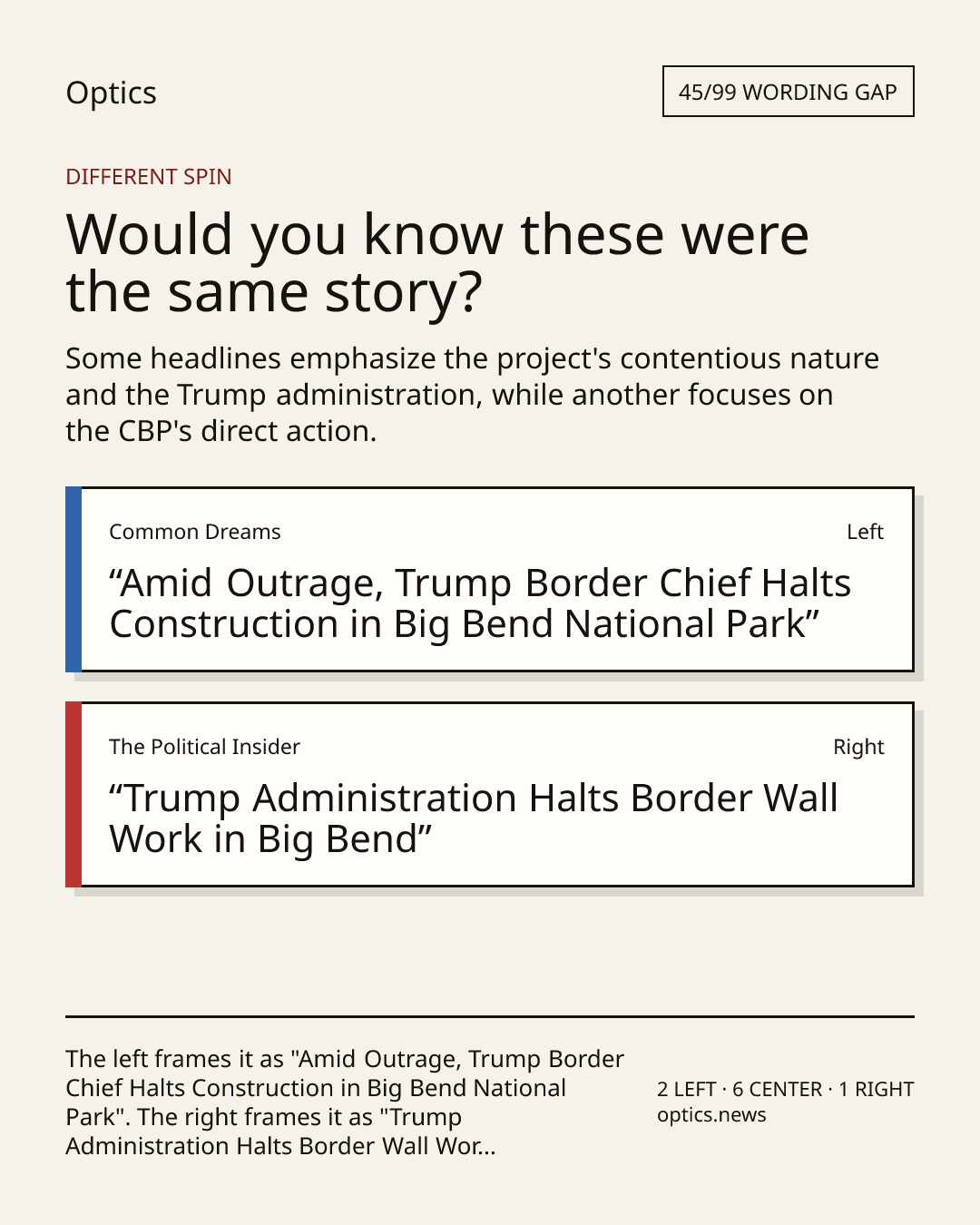 Optics

45/99 WORDING GAP

DIFFERENT SPIN

Would you know these were the same story?

Some headlines emphasize the project's contentious nature and the Trump administration, while another focuses on the CBP's direct action.

Common Dreams

Left

“Amid Outrage, Trump Border Chief Halts Construction in Big Bend National Park”

The Political Insider

Right

“Trump Administration Halts Border Wall Work in Big Bend”

The left frames it as "Amid Outrage, Trump Border Chief Halts Construction in Big Bend National Park". The right frames it as "Trump Administration Halts Border Wall Wor...

2 LEFT · 6 CENTER · 1 RIGHT
optics.news